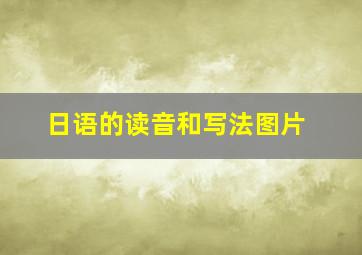 日语的读音和写法图片